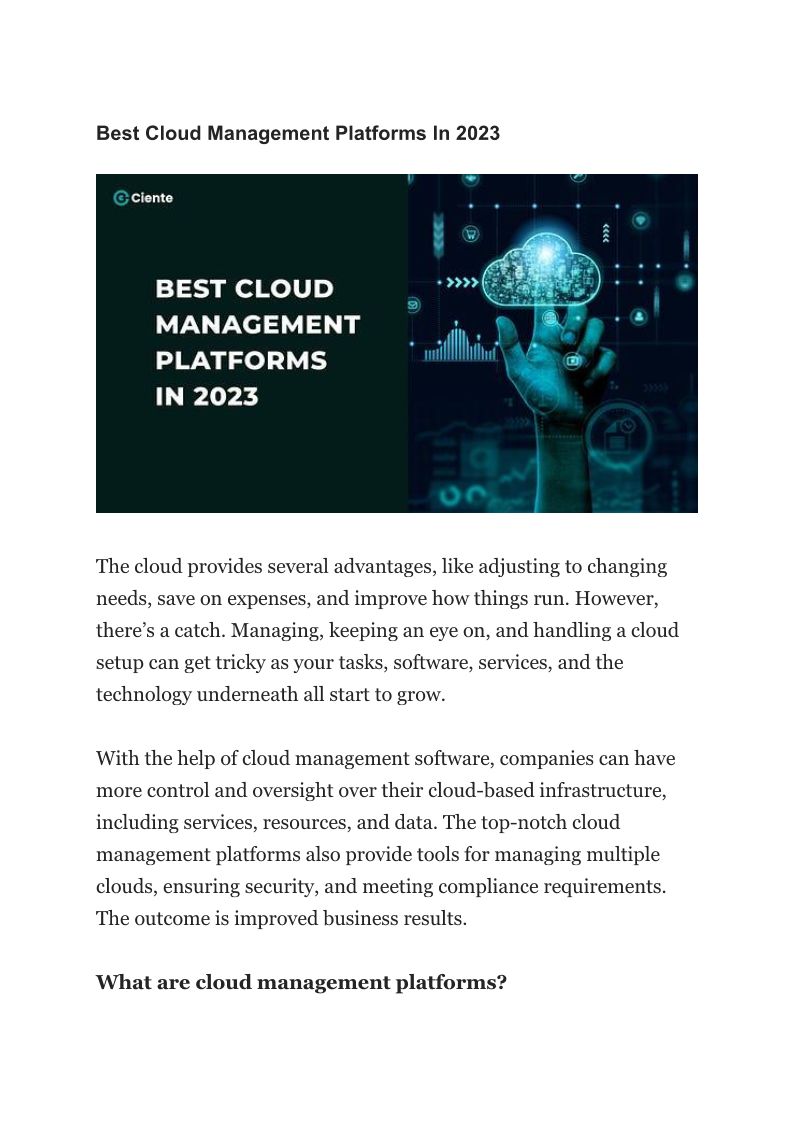 Best Cloud Management Platforms In 2023

Ciente

BEST CLOUD MANAGEMENT PLATFORMS IN 2023

The cloud provides several advantages, like adjusting to changing needs, save on expenses, and improve how things run. However, there's a catch. Managing, keeping an eye on, and handling a cloud setup can get tricky as your tasks, software, services, and the technology underneath all start to grow.

With the help of cloud management software, companies can have more control and oversight over their cloud-based infrastructure, including services, resources, and data. The top-notch cloud management platforms also provide tools for managing multiple clouds, ensuring security, and meeting compliance requirements. The outcome is improved business results.

What are cloud management platforms?